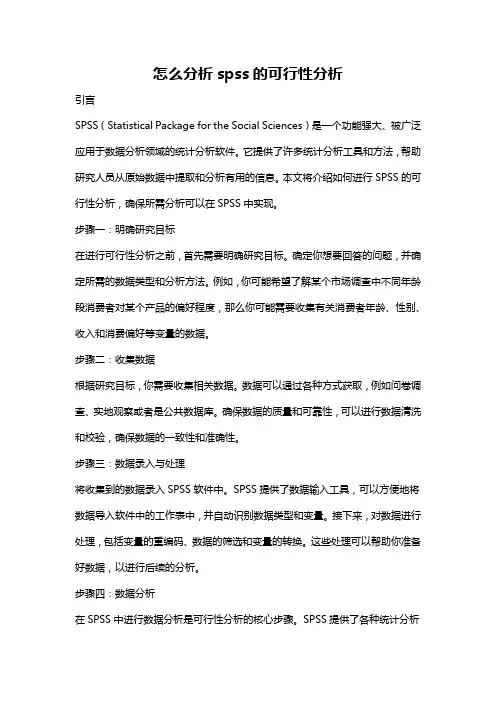 怎么分析 spss 的可行性分析

引言

SPSS（Statistical Package for the Social Sciences）是一个功能强大、被广泛应用于数据分析领域的统计分析软件。它提供了许多统计分析工具和方法，帮助研究人员从原始数据中提取和分析有用的信息。本文将介绍如何进行 SPSS 的可行性分析，确保所需分析可以在 SPSS 中实现。

步骤一：明确研究目标

在进行可行性分析之前，首先需要明确研究目标。确定你想要回答的问题，并确定所需的数据类型和分析方法。例如，你可能希望了解某个市场调查中不同年龄段消费者对某个产品的偏好程度，那么你可能需要收集有关消费者年龄、性别、收入和消费偏好等变量的数据。

步骤二：收集数据

根据研究目标，你需要收集相关数据。数据可以通过各种方式获取，例如问卷调查、实地观察或者是公共数据库。确保数据的质量和可靠性，可以进行数据清洗和校验，确保数据的一致性和准确性。

步骤三：数据录入与处理

将收集到的数据录入 SPSS 软件中。SPSS 提供了数据输入工具，可以方便地将数据导入软件中的工作表中，并自动识别数据类型和变量。接下来，对数据进行处理，包括变量的重编码、数据的筛选和变量的转换。这些处理可以帮助你准备好数据，以进行后续的分析。

步骤四：数据分析

在 SPSS 中进行数据分析是可行性分析的核心步骤。SPSS 提供了各种统计分析